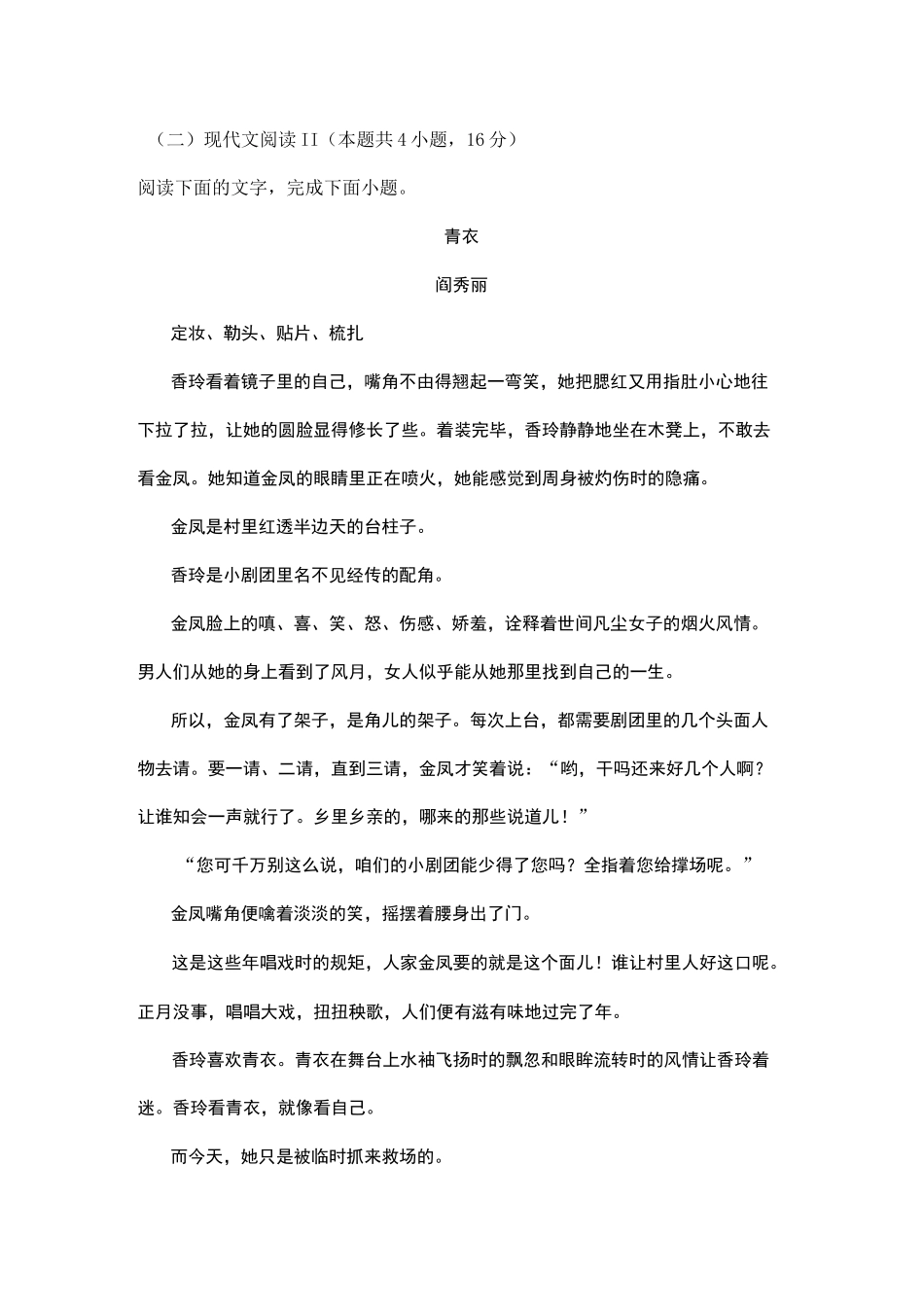 （二）现代文阅读 II（本题共 4 小题，16 分）

阅读下面的文字，完成下面小题。

青衣

阎秀丽

定妆、勒头、贴片、梳扎

香玲看着镜子里的自己，嘴角不由得翘起一弯笑，她把腮红又用指肚小心地往下拉了拉，让她的圆脸显得修长了些。着装完毕，香玲静静地坐在木凳上，不敢去看金凤。她知道金凤的眼睛里正在喷火，她能感觉到周身被灼伤时的隐痛。

金凤是村里红透半边天的台柱子。

香玲是小剧团里名不见经传的配角。

金凤脸上的嗔、喜、笑、怒、伤感、娇羞，诠释着世间凡尘女子的烟火风情。男人们从她的身上看到了风月，女人似乎能从她那里找到自己的一生。

所以，金凤有了架子，是角儿的架子。每次上台，都需要剧团里的几个头面人物去请。要一请、二请，直到三请，金凤才笑着说：“哟，干吗还来好几个人啊？让谁知会一声就行了。乡里乡亲的，哪来的那些说道儿！”

“您可千万别这么说，咱们的小剧团能少得了您吗？全指着您给撑场呢。”

金凤嘴角便噙着淡淡的笑，摇摆着腰身出了门。

这是这些年唱戏时的规矩，人家金凤要的就是这个面儿！谁让村里人好这口呢。正月没事，唱唱大戏，扭扭秧歌，人们便有滋有味地过完了年。

香玲喜欢青衣。青衣在舞台上水袖飞扬时的飘忽和眼眸流转时的风情让香玲着迷。香玲看青衣，就像看自己。

而今天，她只是被临时抓来救场的。